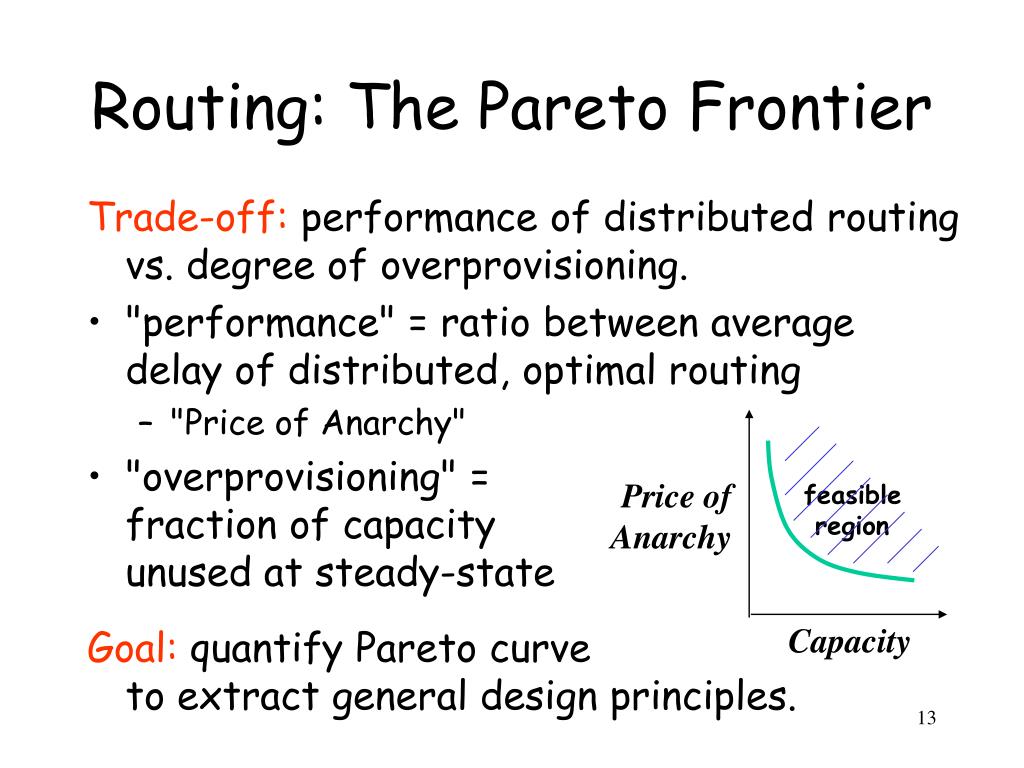 Routing: The Pareto Frontier

Trade-off: performance of distributed routing vs. degree of overprovisioning.

• "performance" = ratio between average delay of distributed, optimal routing
 – "Price of Anarchy"
• "overprovisioning" = fraction of capacity unused at steady-state

Price of Anarchy

feasible region

Capacity

Goal: quantify Pareto curve to extract general design principles.

13